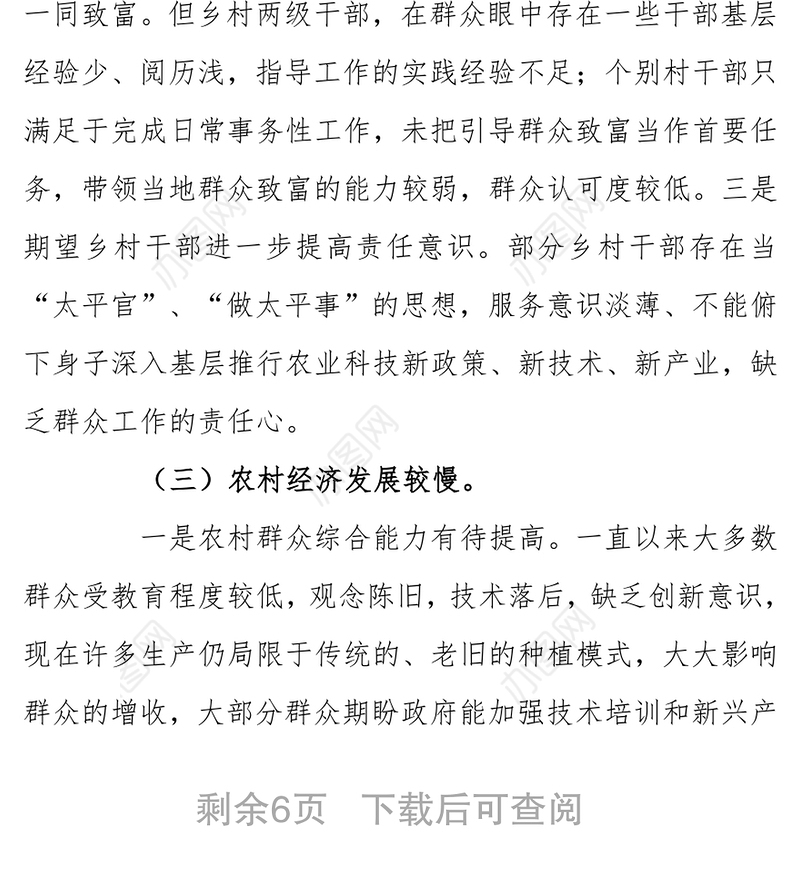 一同致富。但乡村两级干部，在群众眼中存在一些干部基层经验少、阅历浅，指导工作的实践经验不足；个别村干部只满足于完成日常事务性工作，未把引导群众致富当作首要任务，带领当地群众致富的能力较弱，群众认可度较低。三是期望乡村干部进一步提高责任意识。部分乡村干部存在当“太平官”、“做太平事”的思想，服务意识淡薄、不能俯下身子深入基层推行农业科技新政策、新技术、新产业，缺乏群众工作的责任心。

（三）农村经济发展较慢。

一是农村群众综合能力有待提高。一直以来大多数群众受教育程度较低，观念陈旧，技术落后，缺乏创新意识，现在许多生产仍局限于传统的、老旧的种植模式，大大影响群众的增收，大部分群众期盼政府能加强技术培训和新兴产

剩余6页 下载后可查阅